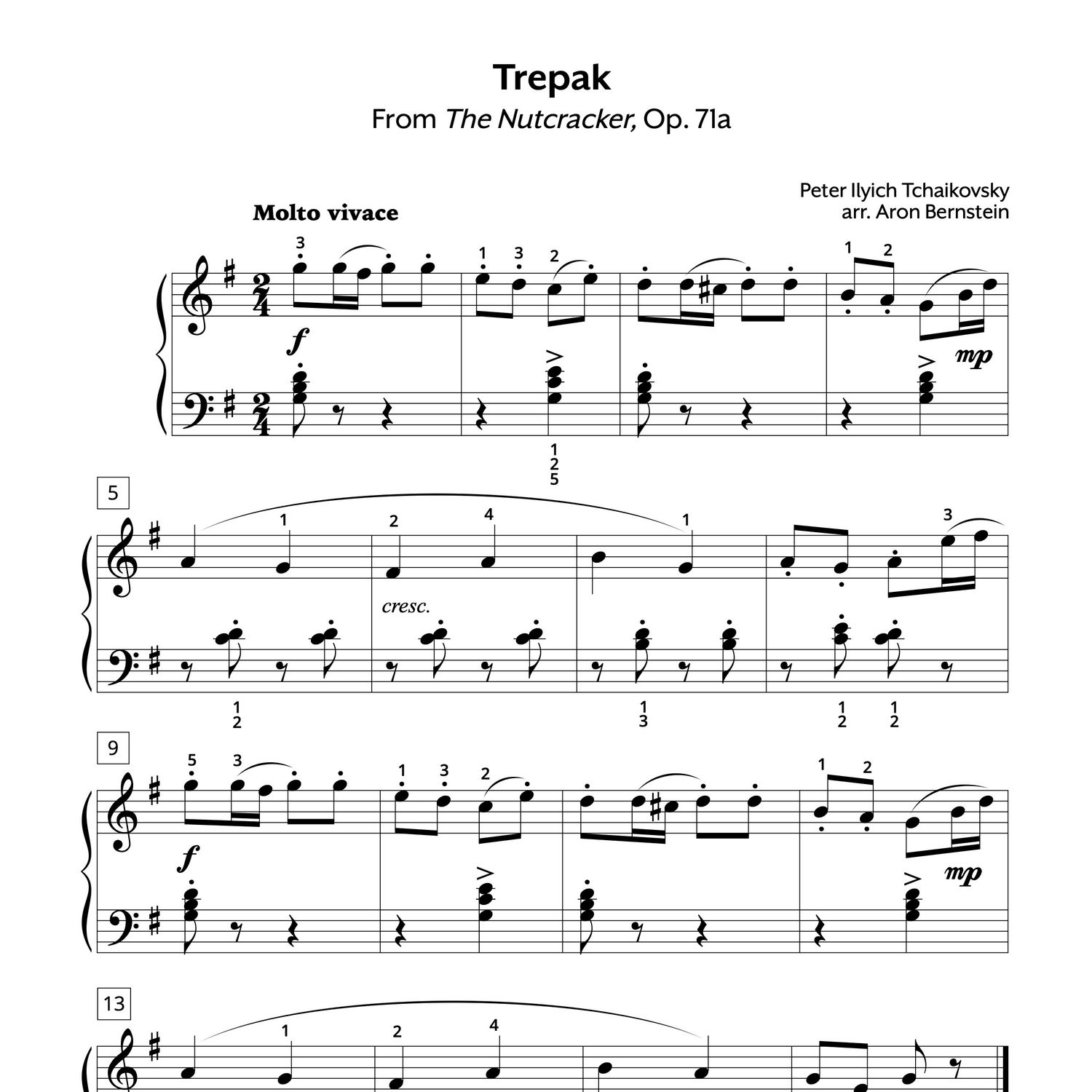 Trepak

From The Nutcracker, Op. 71a

Peter Ilyich Tchaikovsky
arr. Aron Bernstein

Molto vivace

3

1 3 2

1 2

f

mp

1
2
5

5

1

2 4

1

3

cresc.

1
2

1
3

1
2

1
2

9

5 3

1 3 2

1 2

f

mp

13

1

2 4